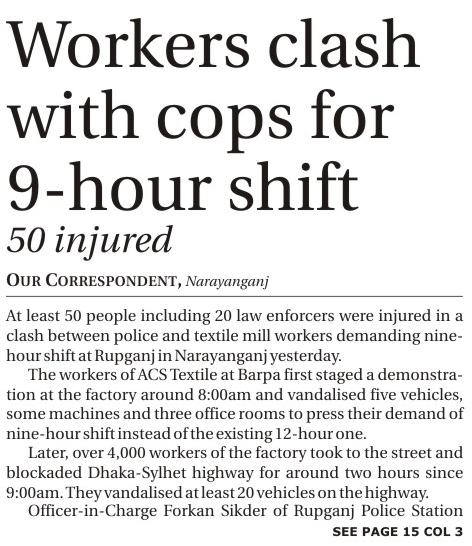 Workers clash with cops for 9-hour shift

50 injured

OUR CORRESPONDENT, Narayanganj

At least 50 people including 20 law enforcers were injured in a clash between police and textile mill workers demanding nine-hour shift at Rupganj in Narayanganj yesterday.

The workers of ACS Textile at Barpa first staged a demonstration at the factory around 8:00am and vandalised five vehicles, some machines and three office rooms to press their demand of nine-hour shift instead of the existing 12-hour one.

Later, over 4,000 workers of the factory took to the street and blockaded Dhaka-Sylhet highway for around two hours since 9:00am. They vandalised at least 20 vehicles on the highway.

Officer-in-Charge Forkan Sikder of Rupganj Police Station

SEE PAGE 15 COL 3